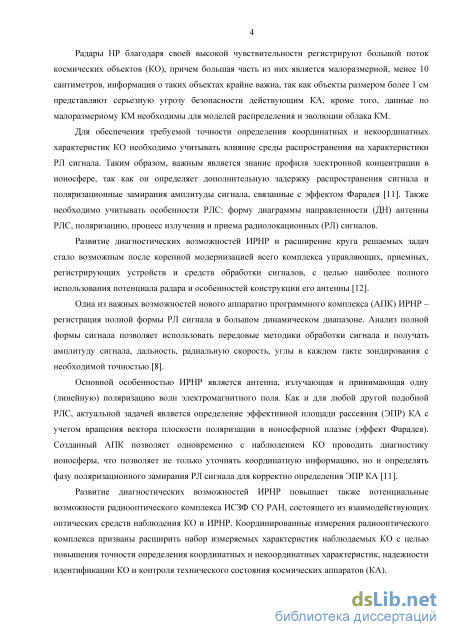 4

Радары НР благодаря своей высокой чувствительности регистрируют большой поток космических объектов (КО), причем большая часть из них является малоразмерной, менее 10 сантиметров, информация о таких объектах крайне важна, так как объекты размером более 1 см представляют серьезную угрозу безопасности действующим КА, кроме того, данные по малоразмерному КМ необходимы для моделей распределения и эволюции облака КМ.

Для обеспечения требуемой точности определения координатных и некоординатных характеристик КО необходимо учитывать влияние среды распространения на характеристики РЛ сигнала. Таким образом, важным является знание профиля электронной концентрации в ионосфере, так как он определяет дополнительную задержку распространения сигнала и поляризационные замирания амплитуды сигнала, связанные с эффектом Фарадея [11]. Также необходимо учитывать особенности РЛС: форму диаграммы направленности (ДН) антенны РЛС, поляризацию, процесс излучения и приема радиолокационных (РЛ) сигналов.

Развитие диагностических возможностей ИРНР и расширение круга решаемых задач стало возможным после коренной модернизацией всего комплекса управляющих, приемных, регистрирующих устройств и средств обработки сигналов, с целью наиболее полного использования потенциала радара и особенностей конструкции его антенны [12].

Одна из важных возможностей нового аппаратно программного комплекса (АПК) ИРНР – регистрация полной формы РЛ сигнала в большом динамическом диапазоне. Анализ полной формы сигнала позволяет использовать передовые методики обработки сигнала и получать амплитуду сигнала, дальность, радиальную скорость, углы в каждом такте зондирования с необходимой точностью [8].

Основной особенностью ИРНР является антенна, излучающая и принимающая одну (линейную) поляризацию волн электромагнитного поля. Как и для любой другой подобной РЛС, актуальной задачей является определение эффективной площади рассеяния (ЭПР) КА с учетом вращения вектора плоскости поляризации в ионосферной плазме (эффект Фарадея). Созданный АПК позволяет одновременно с наблюдением КО проводить диагностику ионосферы, что позволяет не только уточнять координатную информацию, но и определять фазу поляризационного замирания РЛ сигнала для корректно определения ЭПР КА [11].

Развитие диагностических возможностей ИРНР повышает также потенциальные возможности радиооптического комплекса ИСЗФ СО РАН, состоящего из взаимодействующих оптических средств наблюдения КО и ИРНР. Координированные измерения радиооптического комплекса призваны расширить набор измеряемых характеристик наблюдаемых КО с целью повышения точности определения координатных и некоординатных характеристик, надежности идентификации КО и контроля технического состояния космических аппаратов (КА).

dsLib.net
библиотека диссертаций